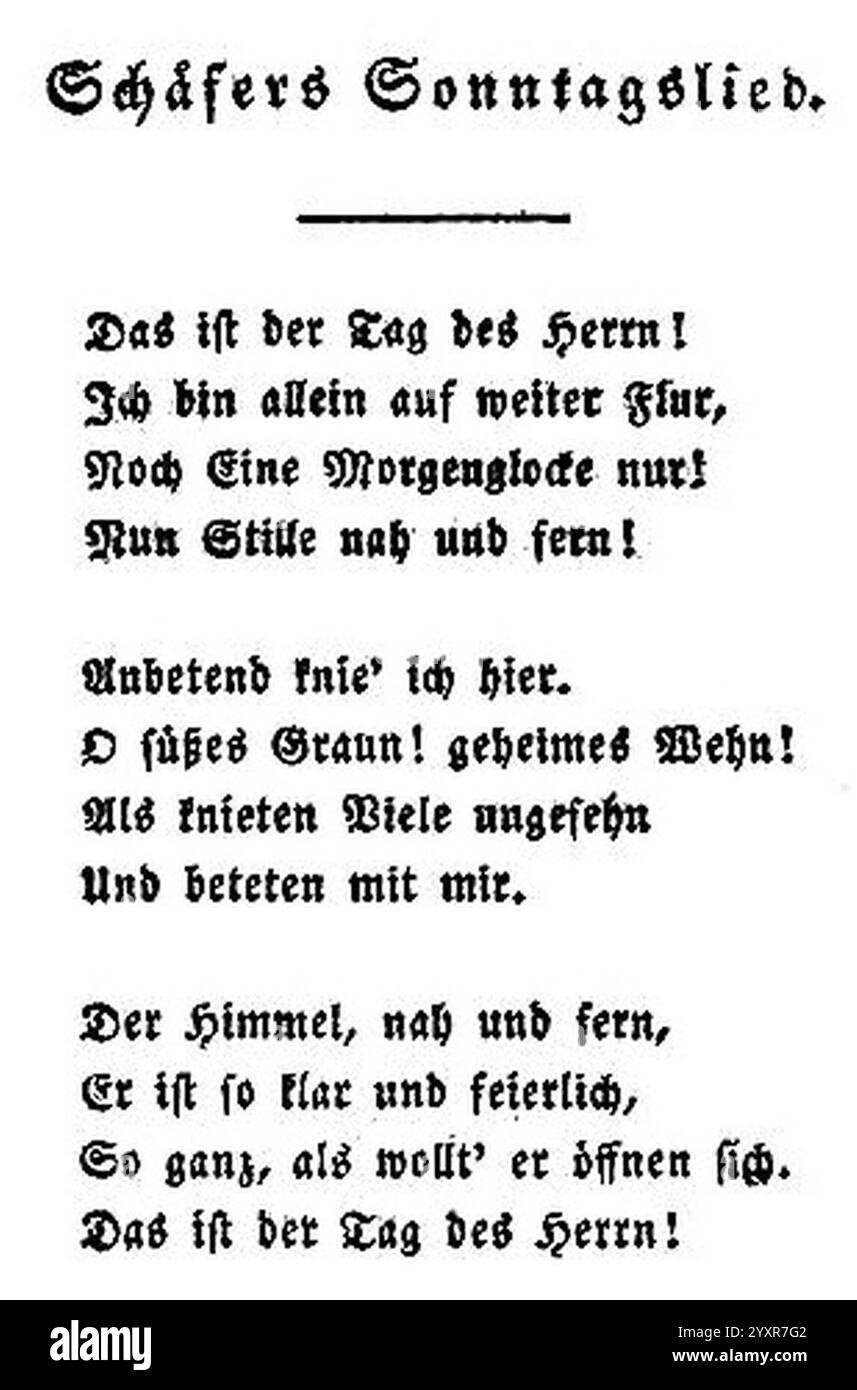 Schäfers Sonntagslied.

Das ist der Tag des Herrn!
Ich bin allein auf weiter Flur,
Noch Eine Morgenglocke nur!
Nun Stille nah und fern!

Anbetend knie' ich hier.
O süßes Graun! geheimes Wehn!
Als knieten Viele ungesehn
Und beteten mit mir.

Der Himmel, nah und fern,
Er ist so klar und feierlich,
So ganz, als wollt' er öffnen sich.
Das ist der Tag des Herrn!

alamy

Image ID: 2YXR7G2
www.alamy.com